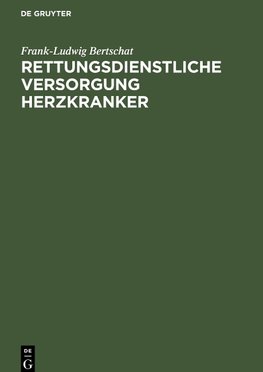 DE GRUYTER

Frank-Ludwig Bertschat

RETTUNGSDIENSTLICHE VERSORGUNG HERZKRANKER

DE
G